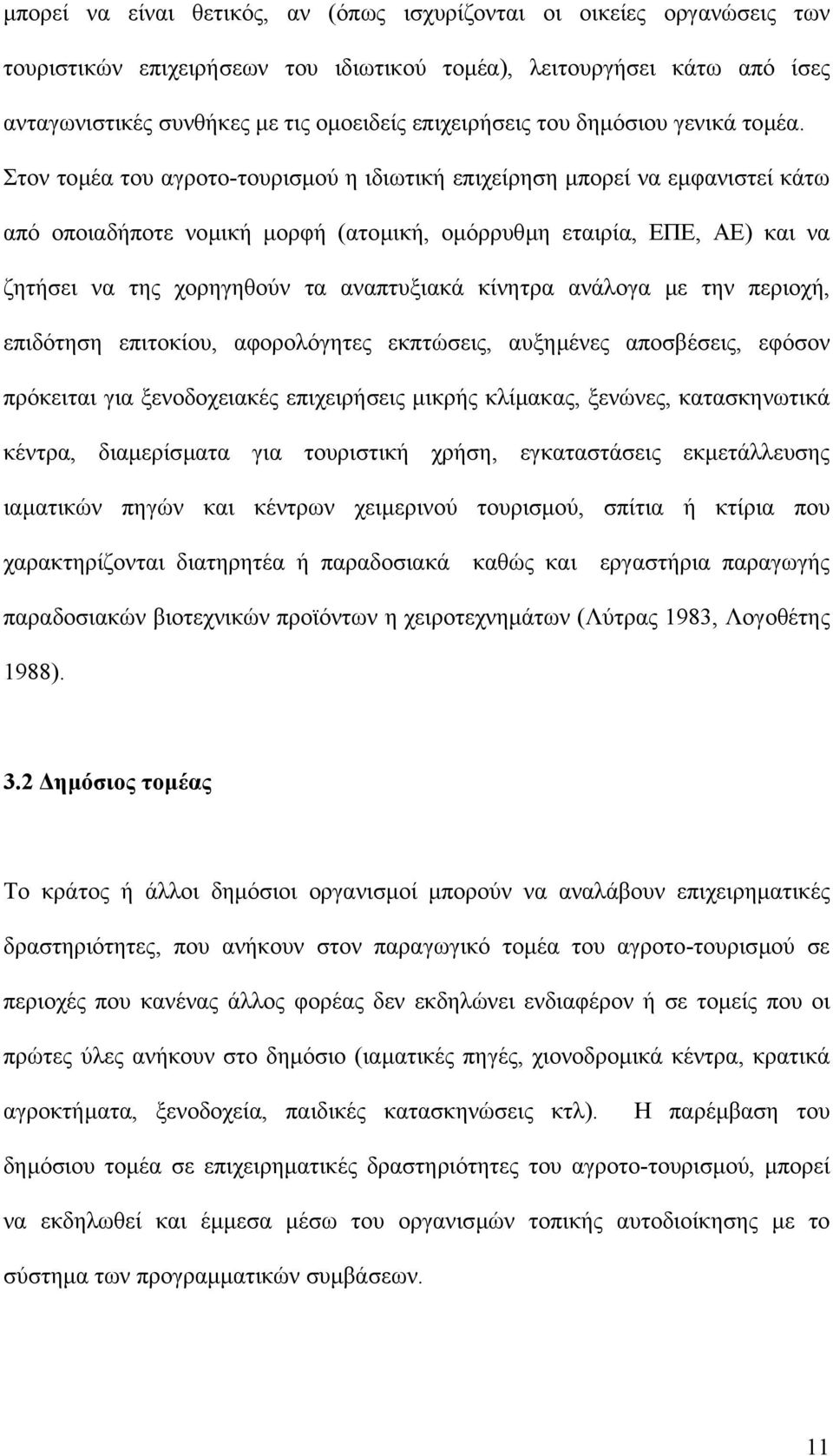 μπορεί να είναι θετικός, αν (όπως ισχυρίζονται οι οικείες οργανώσεις των τουριστικών επιχειρήσεων του ιδιωτικού τομέα), λειτουργήσει κάτω από ίσες ανταγωνιστικές συνθήκες με τις ομοειδείς επιχειρήσεις του δημόσιου γενικά τομέα. Στον τομέα του αγροτο-τουρισμού η ιδιωτική επιχείρηση μπορεί να εμφανιστεί κάτω από οποιαδήποτε νομική μορφή (ατομική, ομόρρυθμη εταιρία, ΕΠΕ, ΑΕ) και να ζητήσει να της χορηγηθούν τα αναπτυξιακά κίνητρα ανάλογα με την περιοχή, επιδότηση επιτοκίου, αφορολόγητες εκπτώσεις, αυξημένες αποσβέσεις, εφόσον πρόκειται για ξενοδοχειακές επιχειρήσεις μικρής κλίμακας, ξενώνες, κατασκηνωτικά κέντρα, διαμερίσματα για τουριστική χρήση, εγκαταστάσεις εκμετάλλευσης ιαματικών πηγών και κέντρων χειμερινού τουρισμού, σπίτια ή κτίρια που χαρακτηρίζονται διατηρητέα ή παραδοσιακά καθώς και εργαστήρια παραγωγής παραδοσιακών βιοτεχνικών προϊόντων η χειροτεχνημάτων (Λύτρας 1983, Λογοθέτης 1988).

3.2 Δημόσιος τομέας

Το κράτος ή άλλοι δημόσιοι οργανισμοί μπορούν να αναλάβουν επιχειρηματικές δραστηριότητες, που ανήκουν στον παραγωγικό τομέα του αγροτο-τουρισμού σε περιοχές που κανένας άλλος φορέας δεν εκδηλώνει ενδιαφέρον ή σε τομείς που οι πρώτες ύλες ανήκουν στο δημόσιο (ιαματικές πηγές, χιονοδρομικά κέντρα, κρατικά αγροκτήματα, ξενοδοχεία, παιδικές κατασκηνώσεις κτλ). Η παρέμβαση του δημόσιου τομέα σε επιχειρηματικές δραστηριότητες του αγροτο-τουρισμού, μπορεί να εκδηλωθεί και έμμεσα μέσω του οργανισμών τοπικής αυτοδιοίκησης με το σύστημα των προγραμματικών συμβάσεων.

11